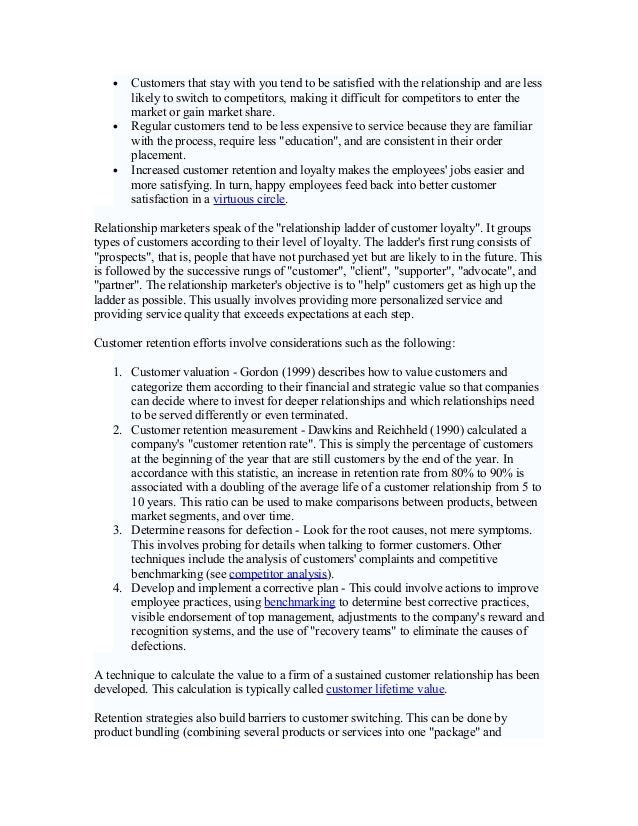 • Customers that stay with you tend to be satisfied with the relationship and are less likely to switch to competitors, making it difficult for competitors to enter the market or gain market share.
• Regular customers tend to be less expensive to service because they are familiar with the process, require less "education", and are consistent in their order placement.
• Increased customer retention and loyalty makes the employees' jobs easier and more satisfying. In turn, happy employees feed back into better customer satisfaction in a virtuous circle.

Relationship marketers speak of the "relationship ladder of customer loyalty". It groups types of customers according to their level of loyalty. The ladder's first rung consists of "prospects", that is, people that have not purchased yet but are likely to in the future. This is followed by the successive rungs of "customer", "client", "supporter", "advocate", and "partner". The relationship marketer's objective is to "help" customers get as high up the ladder as possible. This usually involves providing more personalized service and providing service quality that exceeds expectations at each step.

Customer retention efforts involve considerations such as the following:

1. Customer valuation - Gordon (1999) describes how to value customers and categorize them according to their financial and strategic value so that companies can decide where to invest for deeper relationships and which relationships need to be served differently or even terminated.
2. Customer retention measurement - Dawkins and Reichheld (1990) calculated a company's "customer retention rate". This is simply the percentage of customers at the beginning of the year that are still customers by the end of the year. In accordance with this statistic, an increase in retention rate from 80% to 90% is associated with a doubling of the average life of a customer relationship from 5 to 10 years. This ratio can be used to make comparisons between products, between market segments, and over time.
3. Determine reasons for defection - Look for the root causes, not mere symptoms. This involves probing for details when talking to former customers. Other techniques include the analysis of customers' complaints and competitive benchmarking (see competitor analysis).
4. Develop and implement a corrective plan - This could involve actions to improve employee practices, using benchmarking to determine best corrective practices, visible endorsement of top management, adjustments to the company's reward and recognition systems, and the use of "recovery teams" to eliminate the causes of defections.

A technique to calculate the value to a firm of a sustained customer relationship has been developed. This calculation is typically called customer lifetime value.

Retention strategies also build barriers to customer switching. This can be done by product bundling (combining several products or services into one "package" and